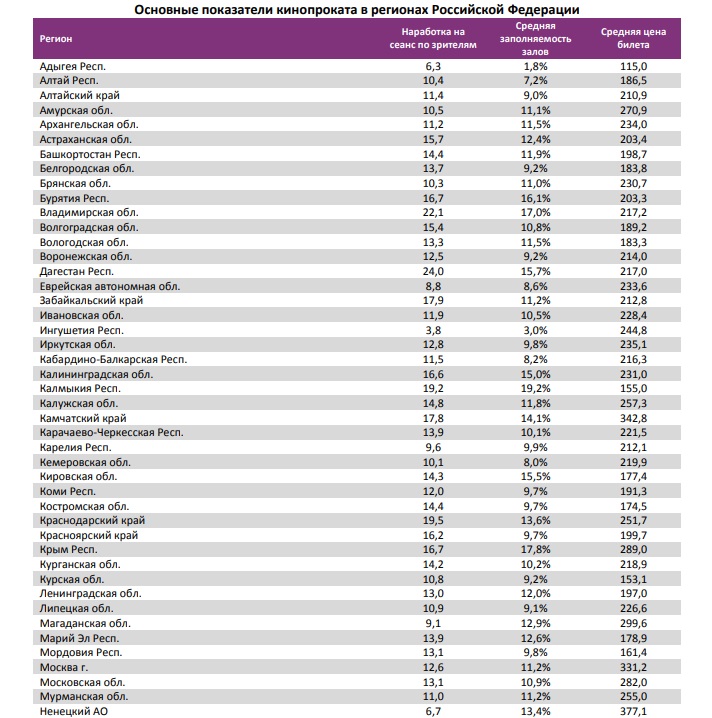 Основные показатели кинопроката в регионах Российской Федерации

| Регион | Наработка на сеанс по зрителям | Средняя заполняемость залов | Средняя цена билета |
|---|---|---|---|
| Адыгея Респ. | 6,3 | 1,8% | 115,0 |
| Алтай Респ. | 10,4 | 7,2% | 186,5 |
| Алтайский край | 11,4 | 9,0% | 210,9 |
| Амурская обл. | 10,5 | 11,1% | 270,9 |
| Архангельская обл. | 11,2 | 11,5% | 234,0 |
| Астраханская обл. | 15,7 | 12,4% | 203,4 |
| Башкортостан Респ. | 14,4 | 11,9% | 198,7 |
| Белгородская обл. | 13,7 | 9,2% | 183,8 |
| Брянская обл. | 10,3 | 11,0% | 230,7 |
| Бурятия Респ. | 16,7 | 16,1% | 203,3 |
| Владимирская обл. | 22,1 | 17,0% | 217,2 |
| Волгоградская обл. | 15,4 | 10,8% | 189,2 |
| Вологодская обл. | 13,3 | 11,5% | 183,3 |
| Воронежская обл. | 12,5 | 9,2% | 214,0 |
| Дагестан Респ. | 24,0 | 15,7% | 217,0 |
| Еврейская автономная обл. | 8,8 | 8,6% | 233,6 |
| Забайкальский край | 17,9 | 11,2% | 212,8 |
| Ивановская обл. | 11,9 | 10,5% | 228,4 |
| Ингушетия Респ. | 3,8 | 3,0% | 244,8 |
| Иркутская обл. | 12,8 | 9,8% | 235,1 |
| Кабардино-Балкарская Респ. | 11,5 | 8,2% | 216,3 |
| Калининградская обл. | 16,6 | 15,0% | 231,0 |
| Калмыкия Респ. | 19,2 | 19,2% | 155,0 |
| Калужская обл. | 14,8 | 11,8% | 257,3 |
| Камчатский край | 17,8 | 14,1% | 342,8 |
| Карачаево-Черкесская Респ. | 13,9 | 10,1% | 221,5 |
| Карелия Респ. | 9,6 | 9,9% | 212,1 |
| Кемеровская обл. | 10,1 | 8,0% | 219,9 |
| Кировская обл. | 14,3 | 15,5% | 177,4 |
| Коми Респ. | 12,0 | 9,7% | 191,3 |
| Костромская обл. | 14,4 | 9,7% | 174,5 |
| Краснодарский край | 19,5 | 13,6% | 251,7 |
| Красноярский край | 16,2 | 9,7% | 199,7 |
| Крым Респ. | 16,7 | 17,8% | 289,0 |
| Курганская обл. | 14,2 | 10,2% | 218,9 |
| Курская обл. | 10,8 | 9,2% | 153,1 |
| Ленинградская обл. | 13,0 | 12,0% | 197,0 |
| Липецкая обл. | 10,9 | 9,1% | 226,6 |
| Магаданская обл. | 9,1 | 12,9% | 299,6 |
| Марий Эл Респ. | 13,9 | 12,6% | 178,9 |
| Мордовия Респ. | 13,1 | 9,8% | 161,4 |
| Москва г. | 12,6 | 11,2% | 331,2 |
| Московская обл. | 13,1 | 10,9% | 282,0 |
| Мурманская обл. | 11,0 | 11,2% | 255,0 |
| Ненецкий АО | 6,7 | 13,4% | 377,1 |